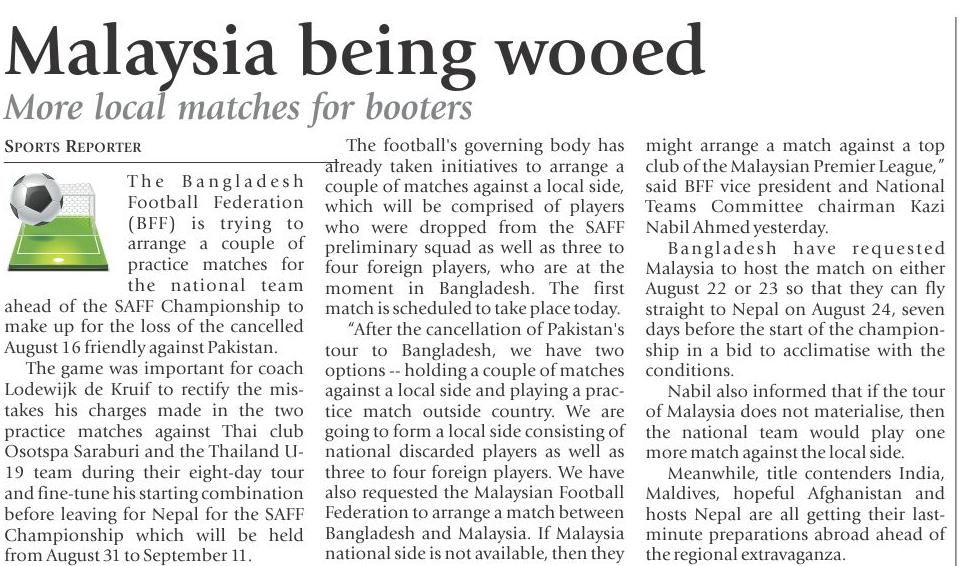 Malaysia being wooed

More local matches for booters

SPORTS REPORTER

The Bangladesh Football Federation (BFF) is trying to arrange a couple of practice matches for the national team ahead of the SAFF Championship to make up for the loss of the cancelled August 16 friendly against Pakistan.

The game was important for coach Lodewijk de Kruif to rectify the mistakes his charges made in the two practice matches against Thai club Osotspa Saraburi and the Thailand U-19 team during their eight-day tour and fine-tune his starting combination before leaving for Nepal for the SAFF Championship which will be held from August 31 to September 11.

The football's governing body has already taken initiatives to arrange a couple of matches against a local side, which will be comprised of players who were dropped from the SAFF preliminary squad as well as three to four foreign players, who are at the moment in Bangladesh. The first match is scheduled to take place today.

"After the cancellation of Pakistan's tour to Bangladesh, we have two options -- holding a couple of matches against a local side and playing a practice match outside country. We are going to form a local side consisting of national discarded players as well as three to four foreign players. We have also requested the Malaysian Football Federation to arrange a match between Bangladesh and Malaysia. If Malaysia national side is not available, then they might arrange a match against a top club of the Malaysian Premier League," said BFF vice president and National Teams Committee chairman Kazi Nabil Ahmed yesterday.

Bangladesh have requested Malaysia to host the match on either August 22 or 23 so that they can fly straight to Nepal on August 24, seven days before the start of the championship in a bid to acclimatise with the conditions.

Nabil also informed that if the tour of Malaysia does not materialise, then the national team would play one more match against the local side.

Meanwhile, title contenders India, Maldives, hopeful Afghanistan and hosts Nepal are all getting their last-minute preparations abroad ahead of the regional extravaganza.